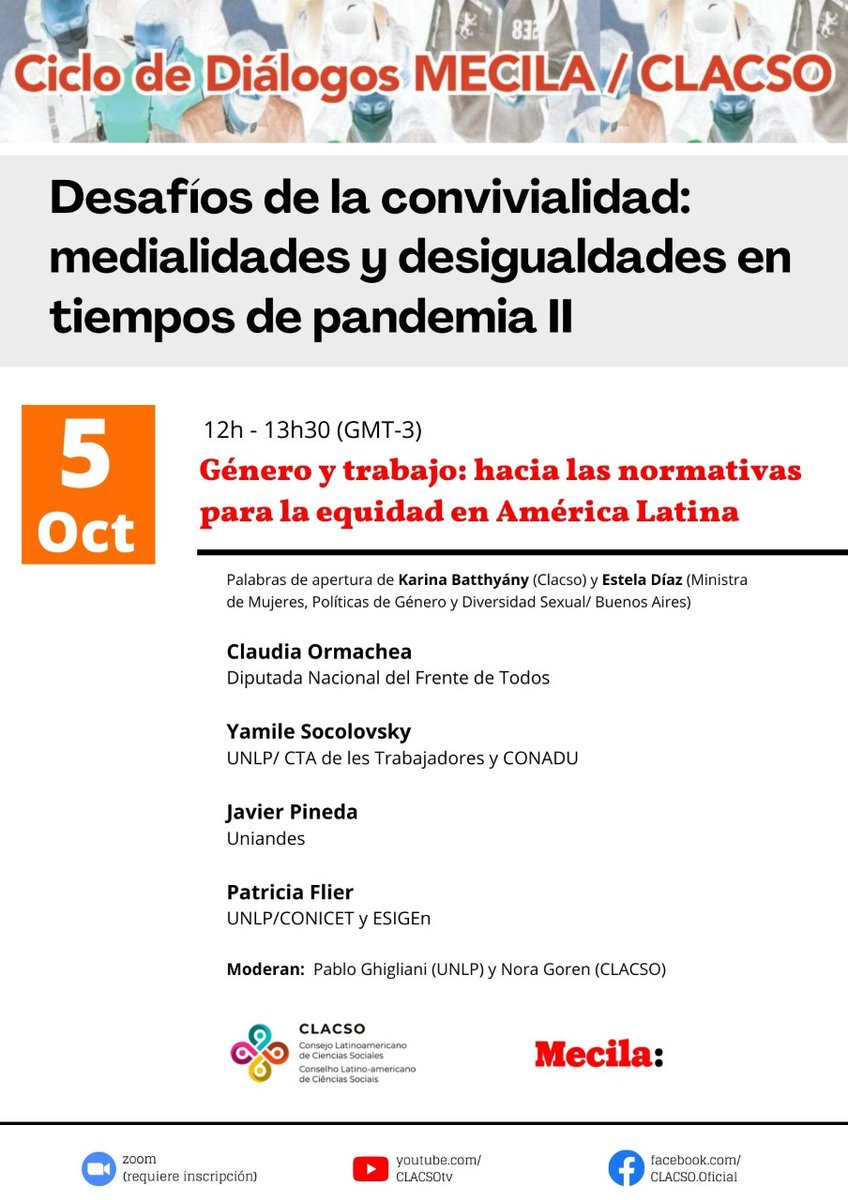 Ciclo de Diálogos MECILA / CLACSO

Desafíos de la convivialidad: medialidades y desigualdades en tiempos de pandemia II

5 Oct

12h - 13h30 (GMT-3)

Género y trabajo: hacia las normativas para la equidad en América Latina

Palabras de apertura de Karina Batthyány (Clacso) y Estela Díaz (Ministra de Mujeres, Políticas de Género y Diversidad Sexual/ Buenos Aires)

Claudia Ormachea
Diputada Nacional del Frente de Todos

Yamile Socolovsky
UNLP/ CTA de les Trabajadores y CONADU

Javier Pineda
Uniandes

Patricia Flier
UNLP/CONICET y ESIGEn

Moderan: Pablo Ghigliani (UNLP) y Nora Goren (CLACSO)

CLACSO
Consejo Latinoamericano de Ciencias Sociales
Conselho Latino-americano de Ciências Sociais

Mecila:

zoom
(requiere inscripción)

youtube.com/
CLACSOtv

facebook.com/
CLACSO.Oficial